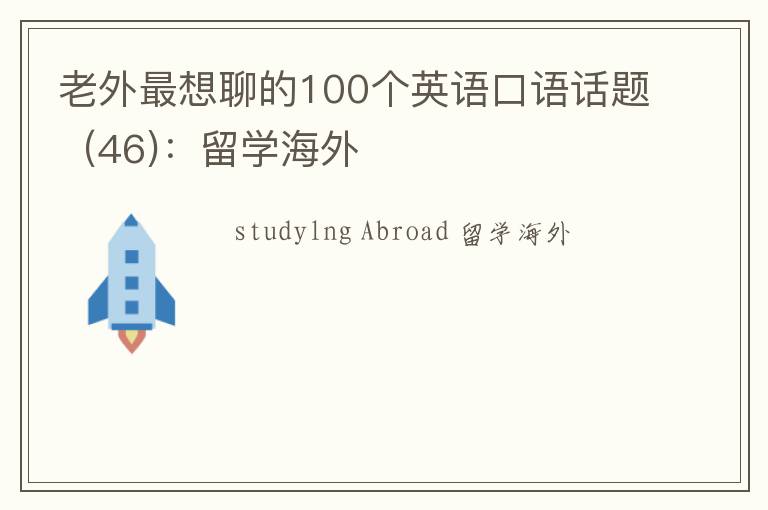 老外最想聊的100个英语口语话题（46）：留学海外

studylng Abroad 留学海外